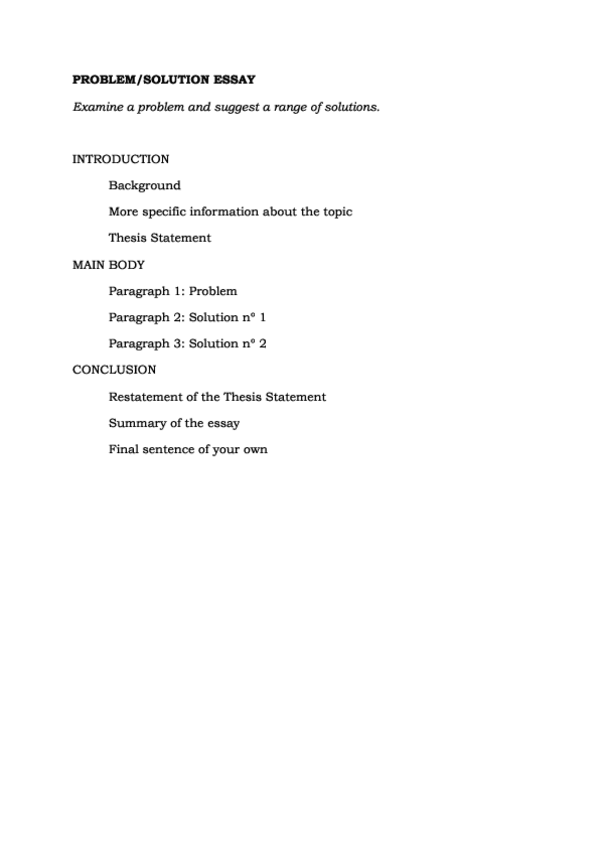 PROBLEM/SOLUTION ESSAY

Examine a problem and suggest a range of solutions.

INTRODUCTION

Background

More specific information about the topic

Thesis Statement

MAIN BODY

Paragraph 1: Problem

Paragraph 2: Solution nº 1

Paragraph 3: Solution nº 2

CONCLUSION

Restatement of the Thesis Statement

Summary of the essay

Final sentence of your own